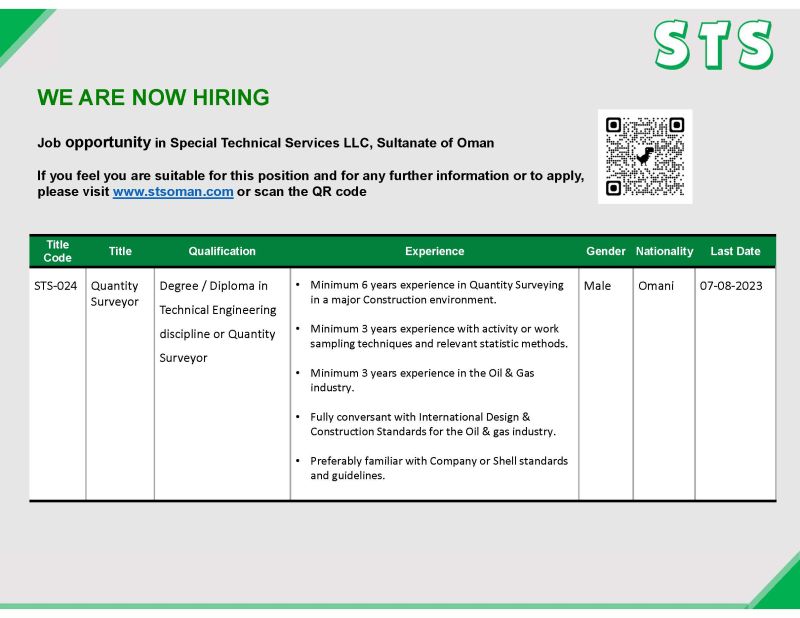 STS

WE ARE NOW HIRING

Job opportunity in Special Technical Services LLC, Sultanate of Oman

If you feel you are suitable for this position and for any further information or to apply, please visit www.stsoman.com or scan the QR code

| Title Code | Title | Qualification | Experience | Gender | Nationality | Last Date |
|---|---|---|---|---|---|---|
| STS-024 | Quantity Surveyor | Degree / Diploma in Technical Engineering discipline or Quantity Surveyor | • Minimum 6 years experience in Quantity Surveying in a major Construction environment. • Minimum 3 years experience with activity or work sampling techniques and relevant statistic methods. • Minimum 3 years experience in the Oil & Gas industry. • Fully conversant with International Design & Construction Standards for the Oil & gas industry. • Preferably familiar with Company or Shell standards and guidelines. | Male | Omani | 07-08-2023 |